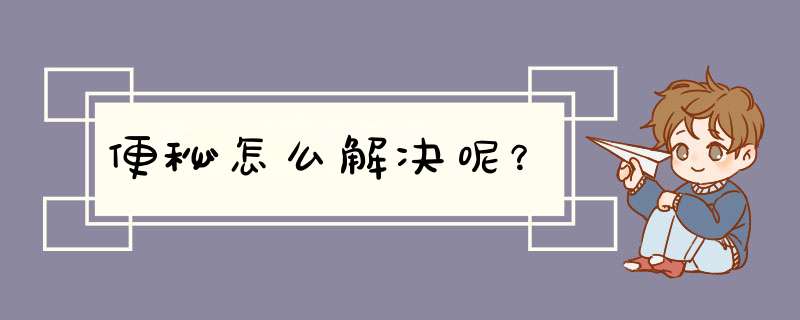 便秘怎么解决呢？